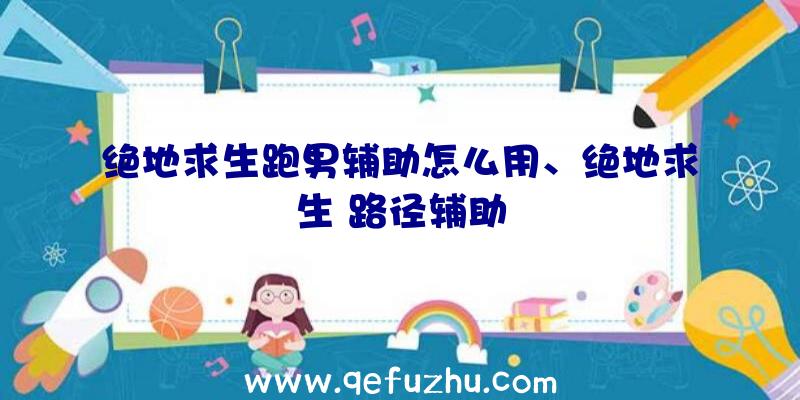 绝地求生跑男辅助怎么用、绝地求生 路径辅助

www.qefuzhu.com